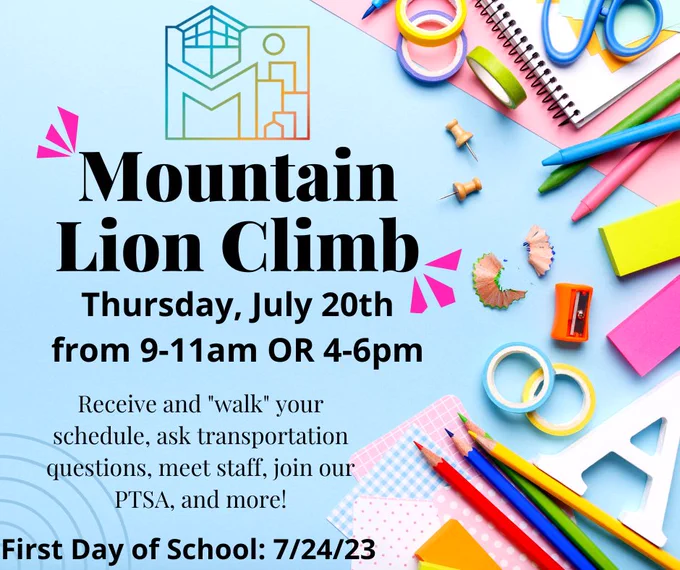 Mountain Lion Climb

Thursday, July 20th
from 9-11am OR 4-6pm

Receive and "walk" your schedule, ask transportation questions, meet staff, join our PTSA, and more!

First Day of School: 7/24/23